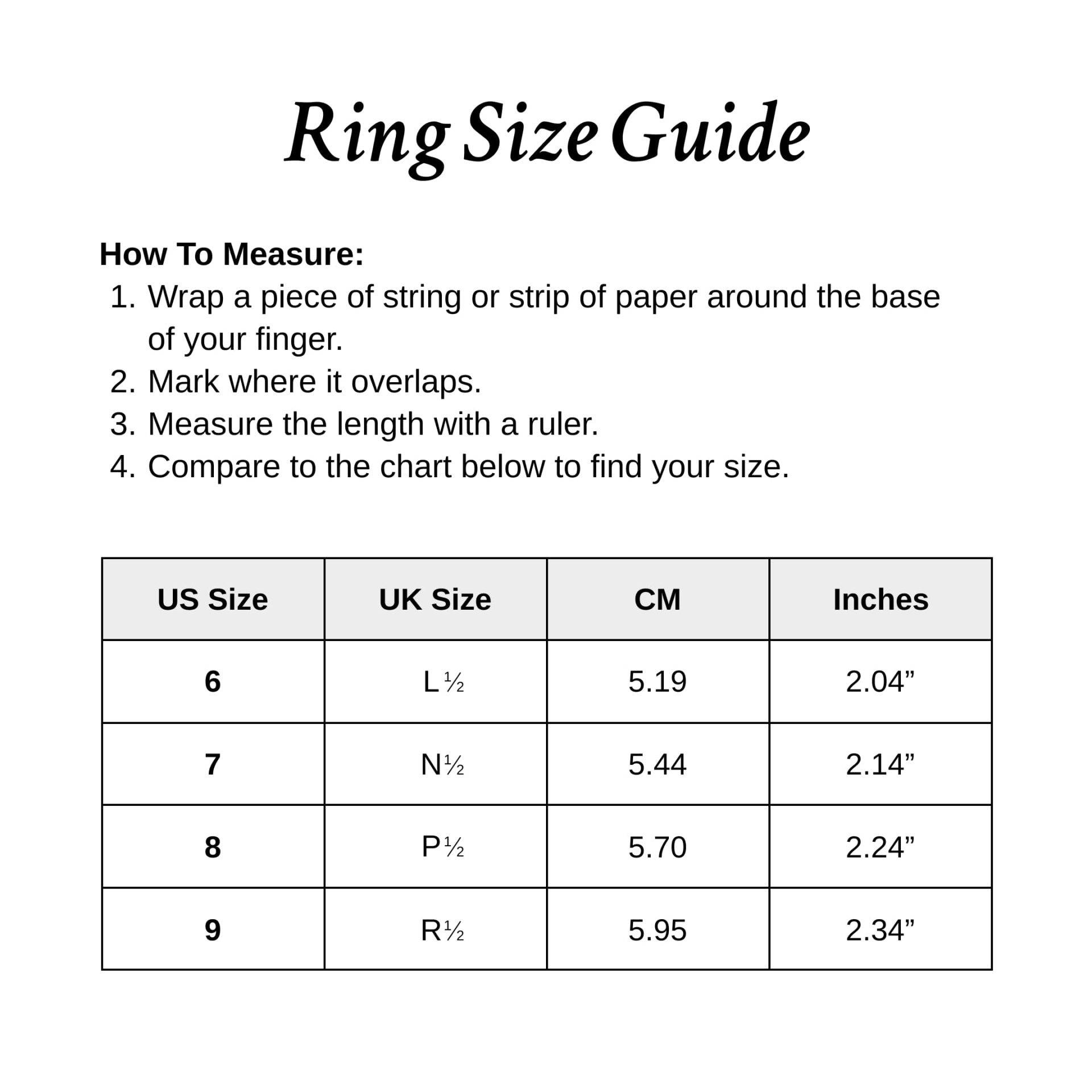 Ring Size Guide

How To Measure:
1. Wrap a piece of string or strip of paper around the base of your finger.
2. Mark where it overlaps.
3. Measure the length with a ruler.
4. Compare to the chart below to find your size.

| US Size | UK Size | CM | Inches |
|---|---|---|---|
| 6 | L ½ | 5.19 | 2.04” |
| 7 | N½ | 5.44 | 2.14” |
| 8 | P½ | 5.70 | 2.24” |
| 9 | R½ | 5.95 | 2.34” |